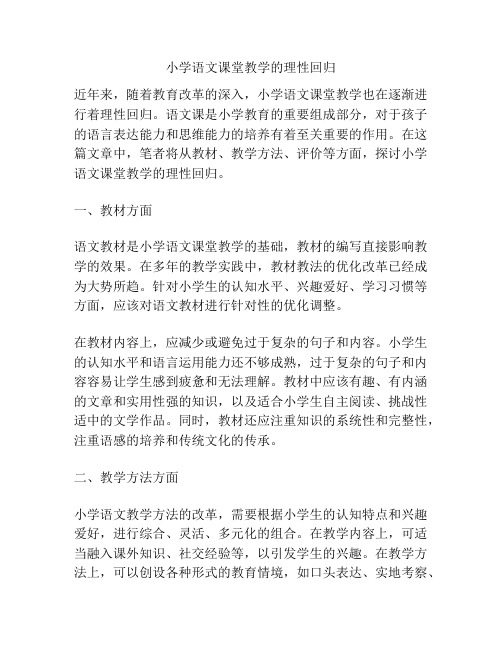 小学语文课堂教学的理性回归

近年来，随着教育改革的深入，小学语文课堂教学也在逐渐进行着理性回归。语文课是小学教育的重要组成部分，对于孩子的语言表达能力和思维能力的培养有着至关重要的作用。在这篇文章中，笔者将从教材、教学方法、评价等方面，探讨小学语文课堂教学的理性回归。

一、教材方面

语文教材是小学语文课堂教学的基础，教材的编写直接影响教学的效果。在多年的教学实践中，教材教法的优化改革已经成为大势所趋。针对小学生的认知水平、兴趣爱好、学习习惯等方面，应该对语文教材进行针对性的优化调整。

在教材内容上，应减少或避免过于复杂的句子和内容。小学生的认知水平和语言运用能力还不够成熟，过于复杂的句子和内容容易让学生感到疲惫和无法理解。教材中应该有趣、有内涵的文章和实用性强的知识，以及适合小学生自主阅读、挑战性适中的文学作品。同时，教材还应注重知识的系统性和完整性，注重语感的培养和传统文化的传承。

二、教学方法方面

小学语文教学方法的改革，需要根据小学生的认知特点和兴趣爱好，进行综合、灵活、多元化的组合。在教学内容上，可适当融入课外知识、社交经验等，以引发学生的兴趣。在教学方法上，可以创设各种形式的教育情境，如口头表达、实地考察、